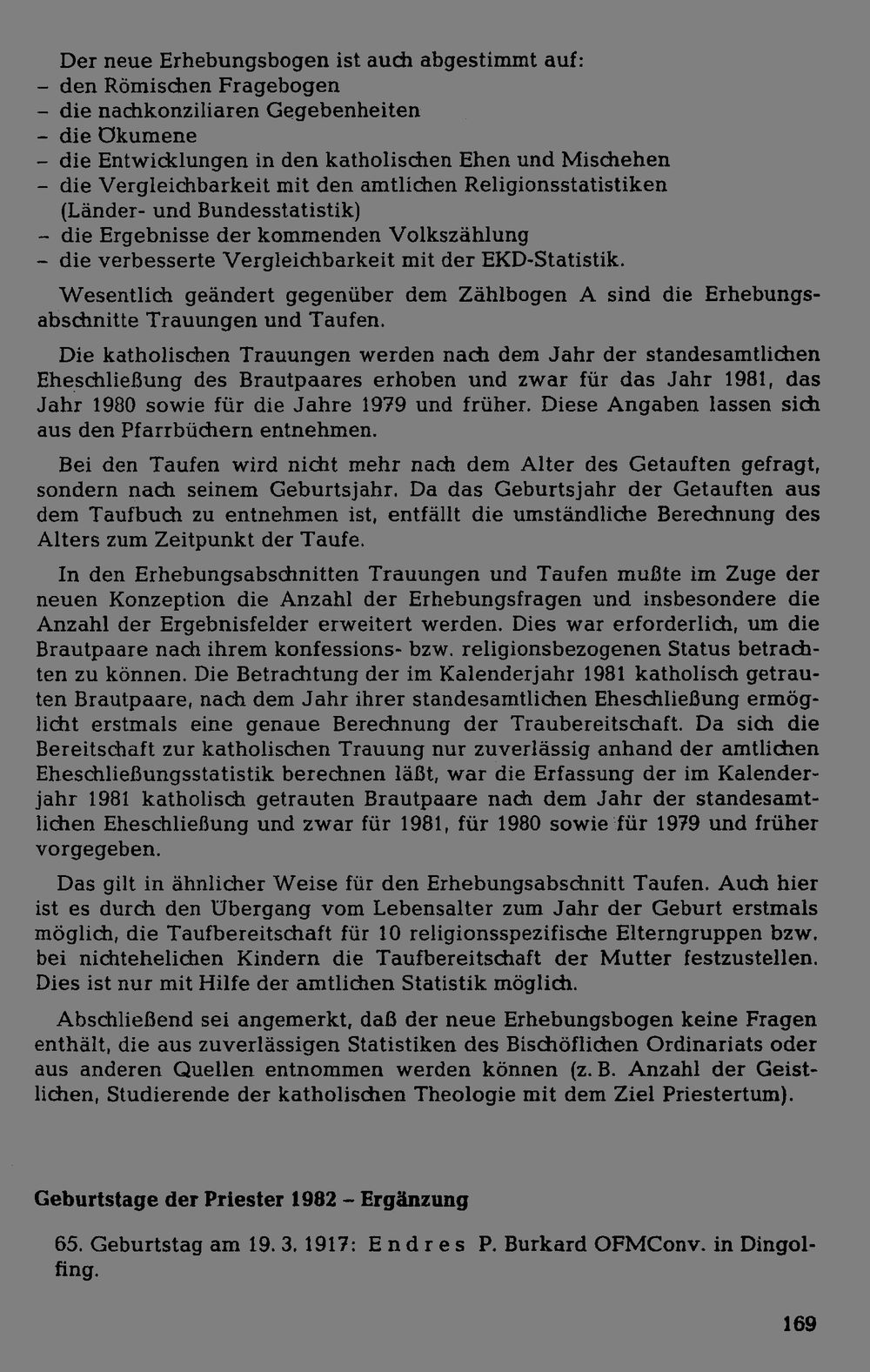 Der neue Erhebungsbogen ist auch abgestimmt auf:
– den Römischen Fragebogen
– die nachkonziliaren Gegebenheiten
– die Ökumene
– die Entwicklungen in den katholischen Ehen und Mischehen
– die Vergleichbarkeit mit den amtlichen Religionsstatistiken (Länder- und Bundesstatistik)
– die Ergebnisse der kommenden Volkszählung
– die verbesserte Vergleichbarkeit mit der EKD-Statistik.

Wesentlich geändert gegenüber dem Zählbogen A sind die Erhebungsabschnitte Trauungen und Taufen.

Die katholischen Trauungen werden nach dem Jahr der standesamtlichen Eheschließung des Brautpaares erhoben und zwar für das Jahr 1981, das Jahr 1980 sowie für die Jahre 1979 und früher. Diese Angaben lassen sich aus den Pfarrbüchern entnehmen.

Bei den Taufen wird nicht mehr nach dem Alter des Getauften gefragt, sondern nach seinem Geburtsjahr. Da das Geburtsjahr der Getauften aus dem Taufbuch zu entnehmen ist, entfällt die umständliche Berechnung des Alters zum Zeitpunkt der Taufe.

In den Erhebungsabschnitten Trauungen und Taufen mußte im Zuge der neuen Konzeption die Anzahl der Erhebungsfragen und insbesondere die Anzahl der Ergebnisfelder erweitert werden. Dies war erforderlich, um die Brautpaare nach ihrem konfessions- bzw. religionsbezogenen Status betrachten zu können. Die Betrachtung der im Kalenderjahr 1981 katholisch getrauten Brautpaare, nach dem Jahr ihrer standesamtlichen Eheschließung ermöglicht erstmals eine genaue Berechnung der Traubereitschaft. Da sich die Bereitschaft zur katholischen Trauung nur zuverlässig anhand der amtlichen Eheschließungsstatistik berechnen läßt, war die Erfassung der im Kalenderjahr 1981 katholisch getrauten Brautpaare nach dem Jahr der standesamtlichen Eheschließung und zwar für 1981, für 1980 sowie für 1979 und früher vorgegeben.

Das gilt in ähnlicher Weise für den Erhebungsabschnitt Taufen. Auch hier ist es durch den Übergang vom Lebensalter zum Jahr der Geburt erstmals möglich, die Taufbereitschaft für 10 religionsspezifische Elterngruppen bzw. bei nichtehelichen Kindern die Taufbereitschaft der Mutter festzustellen. Dies ist nur mit Hilfe der amtlichen Statistik möglich.

Abschließend sei angemerkt, daß der neue Erhebungsbogen keine Fragen enthält, die aus zuverlässigen Statistiken des Bischöflichen Ordinariats oder aus anderen Quellen entnommen werden können (z. B. Anzahl der Geistlichen, Studierende der katholischen Theologie mit dem Ziel Priestertum).

Geburtstage der Priester 1982 – Ergänzung

65. Geburtstag am 19. 3. 1917: Endres P. Burkard OFMConv. in Dingolfing.

169